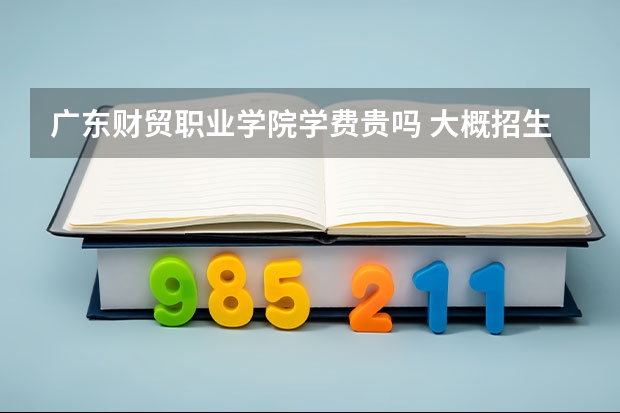 广东财贸职业学院学费贵吗 大概招生

985 211